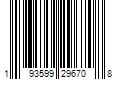 1 93599 29670 8